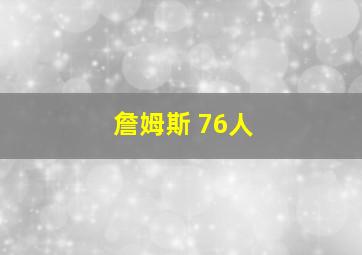 詹姆斯 76人